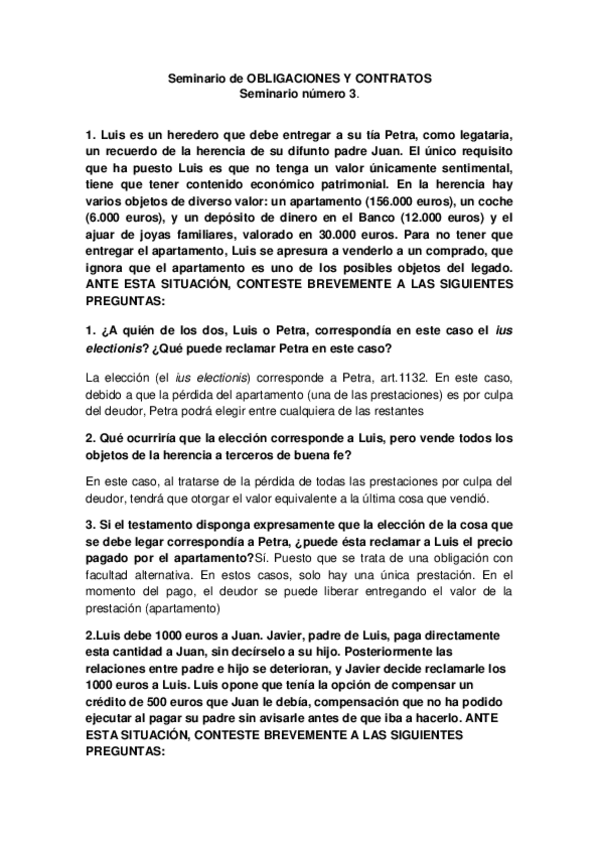 Seminario de OBLIGACIONES Y CONTRATOS
Seminario número 3.

1. Luis es un heredero que debe entregar a su tía Petra, como legataria, un recuerdo de la herencia de su difunto padre Juan. El único requisito que ha puesto Luis es que no tenga un valor únicamente sentimental, tiene que tener contenido económico patrimonial. En la herencia hay varios objetos de diverso valor: un apartamento (156.000 euros), un coche (6.000 euros), y un depósito de dinero en el Banco (12.000 euros) y el ajuar de joyas familiares, valorado en 30.000 euros. Para no tener que entregar el apartamento, Luis se apresura a venderlo a un comprado, que ignora que el apartamento es uno de los posibles objetos del legado. ANTE ESTA SITUACIÓN, CONTESTE BREVEMENTE A LAS SIGUIENTES PREGUNTAS:

1. ¿A quién de los dos, Luis o Petra, correspondía en este caso el ius electionis? ¿Qué puede reclamar Petra en este caso?

La elección (el ius electionis) corresponde a Petra, art.1132. En este caso, debido a que la pérdida del apartamento (una de las prestaciones) es por culpa del deudor, Petra podrá elegir entre cualquiera de las restantes

2. Qué ocurriría que la elección corresponde a Luis, pero vende todos los objetos de la herencia a terceros de buena fe?

En este caso, al tratarse de la pérdida de todas las prestaciones por culpa del deudor, tendrá que otorgar el valor equivalente a la última cosa que vendió.

3. Si el testamento disponga expresamente que la elección de la cosa que se debe legar correspondía a Petra, ¿puede ésta reclamar a Luis el precio pagado por el apartamento?Sí. Puesto que se trata de una obligación con facultad alternativa. En estos casos, solo hay una única prestación. En el momento del pago, el deudor se puede liberar entregando el valor de la prestación (apartamento)

2.Luis debe 1000 euros a Juan. Javier, padre de Luis, paga directamente esta cantidad a Juan, sin decírselo a su hijo. Posteriormente las relaciones entre padre e hijo se deterioran, y Javier decide reclamarle los 1000 euros a Luis. Luis opone que tenía la opción de compensar un crédito de 500 euros que Juan le debía, compensación que no ha podido ejecutar al pagar su padre sin avisarle antes de que iba a hacerlo. ANTE ESTA SITUACIÓN, CONTESTE BREVEMENTE A LAS SIGUIENTES PREGUNTAS: